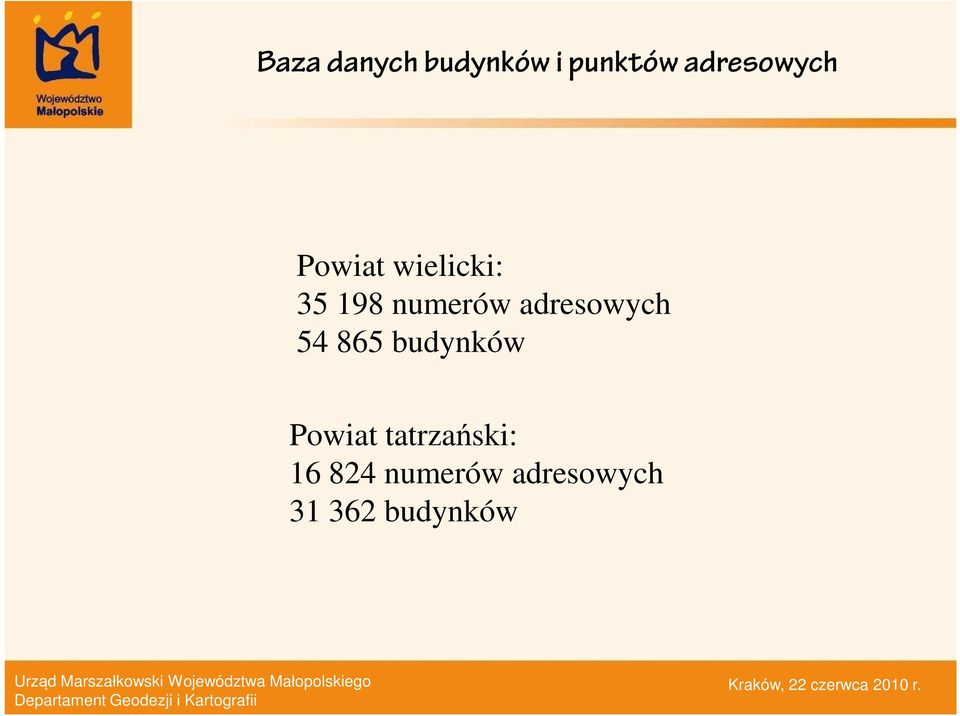 Województwo Małopolskie

Baza danych budynków i punktów adresowych

Powiat wielicki:
35 198 numerów adresowych
54 865 budynków

Powiat tatrzański:
16 824 numerów adresowych
31 362 budynków

Urząd Marszałkowski Województwa Małopolskiego
Departament Geodezji i Kartografii

Kraków, 22 czerwca 2010 r.